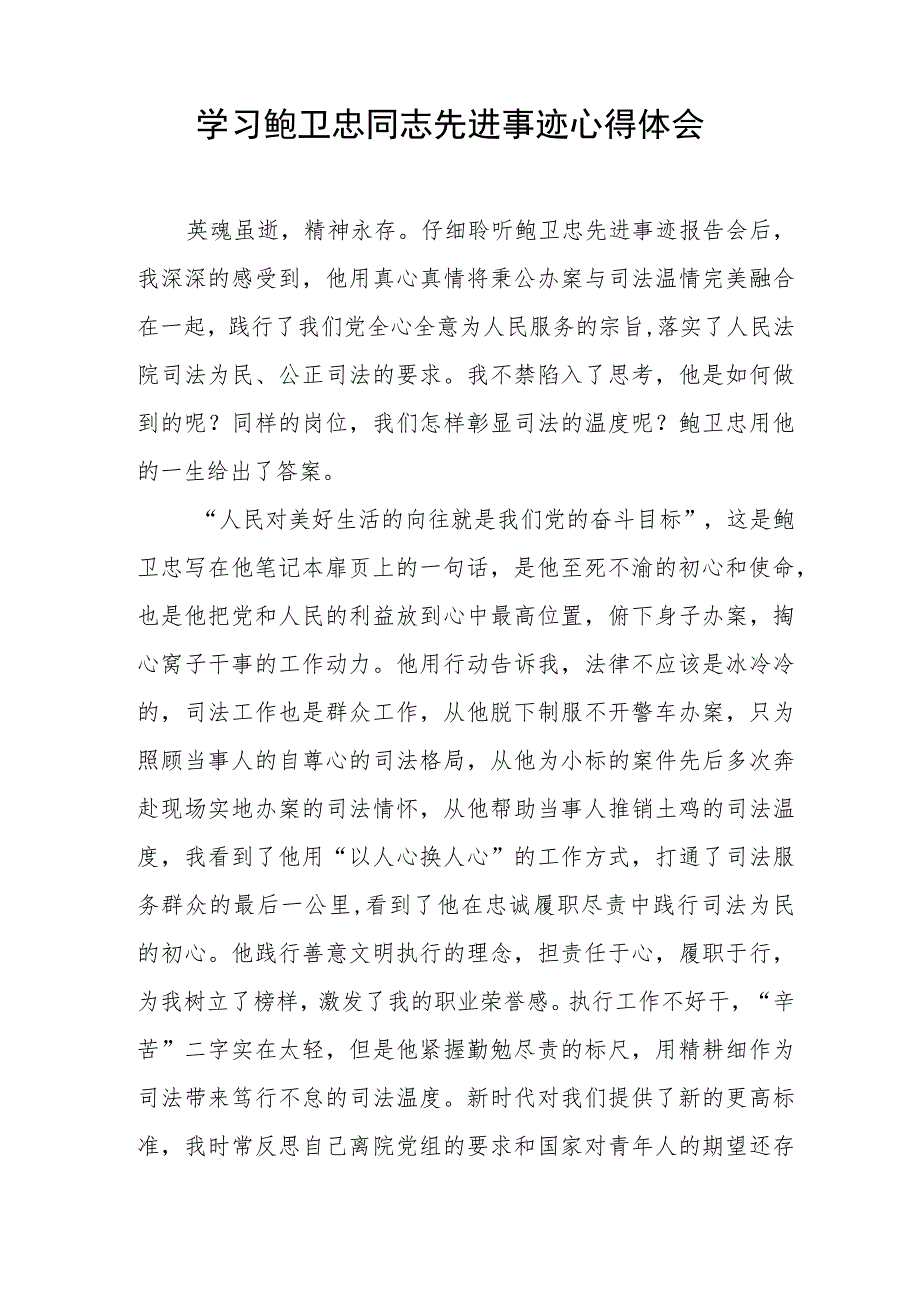 学习鲍卫忠同志先进事迹心得体会

英魂虽逝，精神永存。仔细聆听鲍卫忠先进事迹报告会后，我深深的感受到，他用真心真情将秉公办案与司法温情完美融合在一起，践行了我们党全心全意为人民服务的宗旨,落实了人民法院司法为民、公正司法的要求。我不禁陷入了思考，他是如何做到的呢？同样的岗位，我们怎样彰显司法的温度呢？鲍卫忠用他的一生给出了答案。

“人民对美好生活的向往就是我们党的奋斗目标”，这是鲍卫忠写在他笔记本扉页上的一句话，是他至死不渝的初心和使命，也是他把党和人民的利益放到心中最高位置，俯下身子办案，掏心窝子干事的工作动力。他用行动告诉我，法律不应该是冰冷冷的，司法工作也是群众工作，从他脱下制服不开警车办案，只为照顾当事人的自尊心的司法格局，从他为小标的案件先后多次奔赴现场实地办案的司法情怀，从他帮助当事人推销土鸡的司法温度，我看到了他用“以人心换人心”的工作方式，打通了司法服务群众的最后一公里,看到了他在忠诚履职尽责中践行司法为民的初心。他践行善意文明执行的理念，担责任于心，履职于行，为我树立了榜样，激发了我的职业荣誉感。执行工作不好干，“辛苦”二字实在太轻，但是他紧握勤勉尽责的标尺，用精耕细作为司法带来笃行不怠的司法温度。新时代对我们提供了新的更高标准，我时常反思自己离院党组的要求和国家对青年人的期望还存